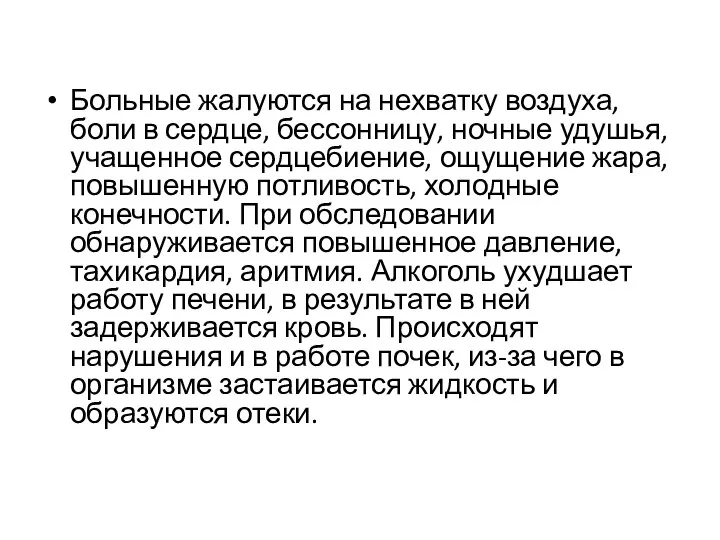 • Больные жалуются на нехватку воздуха, боли в сердце, бессонницу, ночные удушья, учащенное сердцебиение, ощущение жара, повышенную потливость, холодные конечности. При обследовании обнаруживается повышенное давление, тахикардия, аритмия. Алкоголь ухудшает работу печени, в результате в ней задерживается кровь. Происходят нарушения и в работе почек, из-за чего в организме застаивается жидкость и образуются отеки.